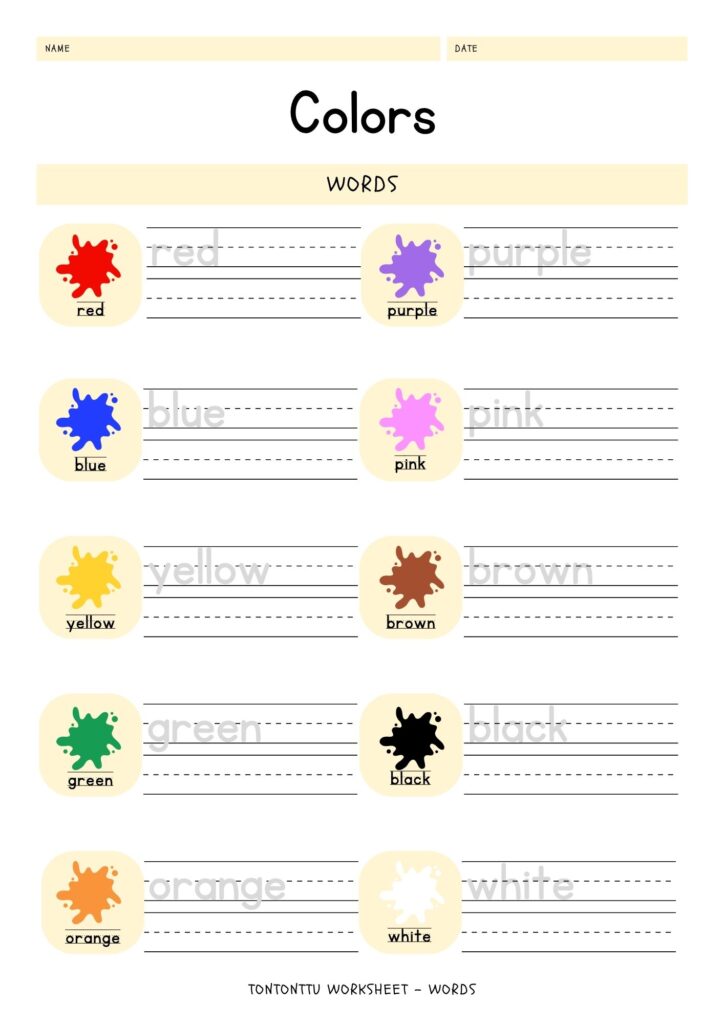 NAME

DATE

Colors

WORDS

red

red

purple

purple

blue

blue

pink

pink

yellow

yellow

brown

brown

green

green

black

black

orange

orange

white

white

TONTONTTU WORKSHEET - WORDS